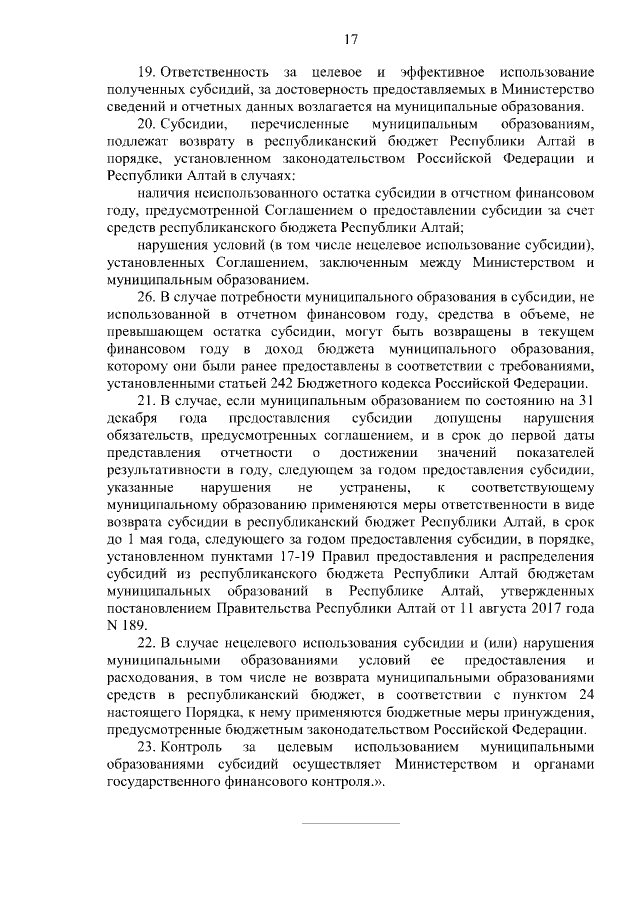 17

19. Ответственность за целевое и эффективное использование полученных субсидий, за достоверность предоставляемых в Министерство сведений и отчетных данных возлагается на муниципальные образования.

20. Субсидии, перечисленные муниципальным образованиям, подлежат возврату в республиканский бюджет Республики Алтай в порядке, установленном законодательством Российской Федерации и Республики Алтай в случаях:

наличия неиспользованного остатка субсидии в отчетном финансовом году, предусмотренной Соглашением о предоставлении субсидии за счет средств республиканского бюджета Республики Алтай;

нарушения условий (в том числе нецелевое использование субсидии), установленных Соглашением, заключенным между Министерством и муниципальным образованием.

26. В случае потребности муниципального образования в субсидии, не использованной в отчетном финансовом году, средства в объеме, не превышающем остатка субсидии, могут быть возвращены в текущем финансовом году в доход бюджета муниципального образования, которому они были ранее предоставлены в соответствии с требованиями, установленными статьей 242 Бюджетного кодекса Российской Федерации.

21. В случае, если муниципальным образованием по состоянию на 31 декабря года предоставления субсидии допущены нарушения обязательств, предусмотренных соглашением, и в срок до первой даты представления отчетности о достижении значений показателей результативности в году, следующем за годом предоставления субсидии, указанные нарушения не устранены, к соответствующему муниципальному образованию применяются меры ответственности в виде возврата субсидии в республиканский бюджет Республики Алтай, в срок до 1 мая года, следующего за годом предоставления субсидии, в порядке, установленном пунктами 17-19 Правил предоставления и распределения субсидий из республиканского бюджета Республики Алтай бюджетам муниципальных образований в Республике Алтай, утвержденных постановлением Правительства Республики Алтай от 11 августа 2017 года N 189.

22. В случае нецелевого использования субсидии и (или) нарушения муниципальными образованиями условий ее предоставления и расходования, в том числе не возврата муниципальными образованиями средств в республиканский бюджет, в соответствии с пунктом 24 настоящего Порядка, к нему применяются бюджетные меры принуждения, предусмотренные бюджетным законодательством Российской Федерации.

23. Контроль за целевым использованием муниципальными образованиями субсидий осуществляет Министерством и органами государственного финансового контроля.».